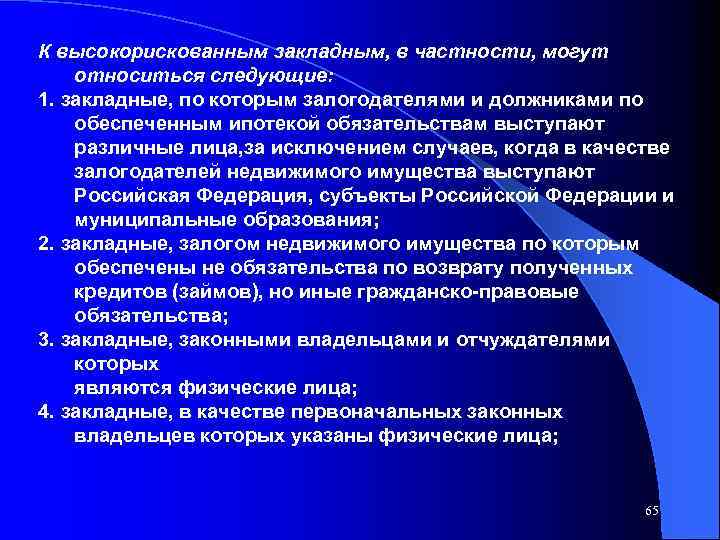 К высокорискованным закладным, в частности, могут относиться следующие:

1. закладные, по которым залогодателями и должниками по обеспеченным ипотекой обязательствам выступают различные лица,за исключением случаев, когда в качестве залогодателей недвижимого имущества выступают Российская Федерация, субъекты Российской Федерации и муниципальные образования;

2. закладные, залогом недвижимого имущества по которым обеспечены не обязательства по возврату полученных кредитов (займов), но иные гражданско-правовые обязательства;

3. закладные, законными владельцами и отчуждателями которых являются физические лица;

4. закладные, в качестве первоначальных законных владельцев которых указаны физические лица;

65